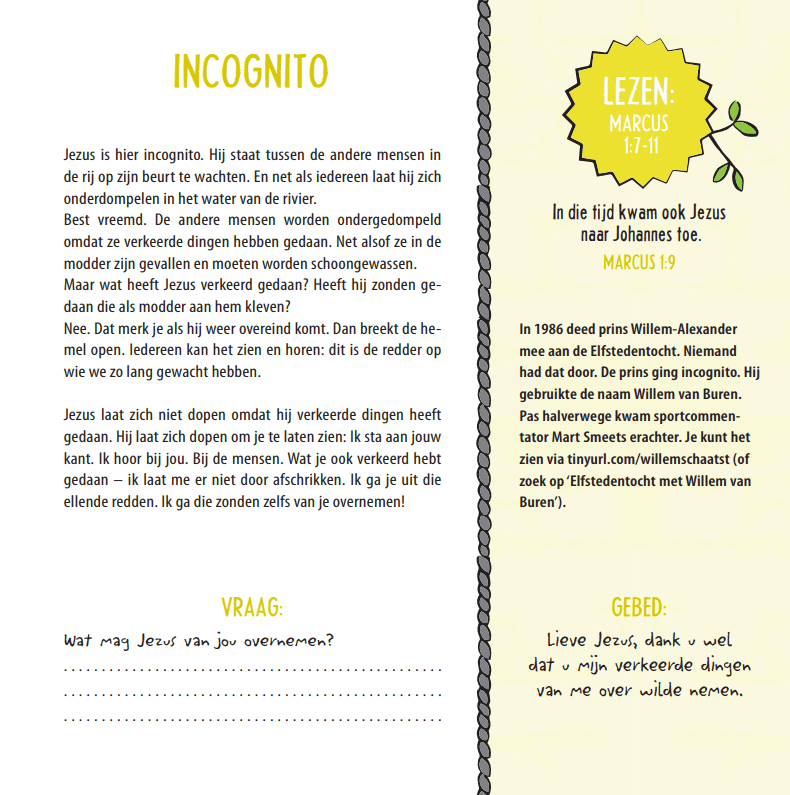 INCOGNITO

Jezus is hier incognito. Hij staat tussen de andere mensen in de rij op zijn beurt te wachten. En net als iedereen laat hij zich onderdompelen in het water van de rivier.
Best vreemd. De andere mensen worden ondergedompeld omdat ze verkeerde dingen hebben gedaan. Net alsof ze in de modder zijn gevallen en moeten worden schoongewassen.
Maar wat heeft Jezus verkeerd gedaan? Heeft hij zonden gedaan die als modder aan hem kleven?
Nee. Dat merk je als hij weer overeind komt. Dan breekt de hemel open. Iedereen kan het zien en horen: dit is de redder op wie we zo lang gewacht hebben.

Jezus laat zich niet dopen omdat hij verkeerde dingen heeft gedaan. Hij laat zich dopen om je te laten zien: Ik sta aan jouw kant. Ik hoor bij jou. Bij de mensen. Wat je ook verkeerd hebt gedaan – ik laat me er niet door afschrikken. Ik ga je uit die ellende redden. Ik ga die zonden zelfs van je overnemen!

VRAAG:

Wat mag Jezus van jou overnemen?

____
____
____

LEZEN:
MARCUS
1:7-11

In die tijd kwam ook Jezus naar Johannes toe.
MARCUS 1:9

In 1986 deed prins Willem-Alexander mee aan de Elfstedentocht. Niemand had dat door. De prins ging incognito. Hij gebruikte de naam Willem van Buren. Pas halverwege kwam sportcommentator Mart Smeets erachter. Je kunt het zien via tinyurl.com/willemschaatst (of zoek op 'Elfstedentocht met Willem van Buren').

GEBED:

Lieve Jezus, dank u wel
dat u mijn verkeerde dingen
van me over wilde nemen.